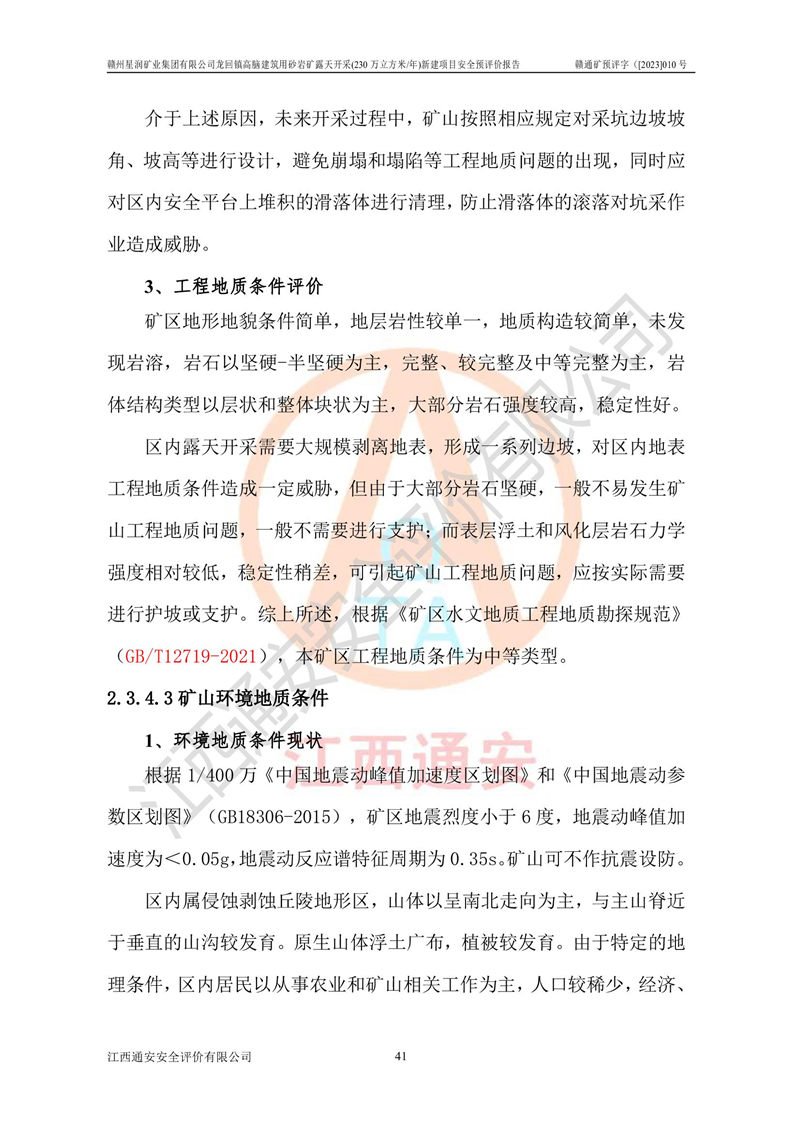 赣州星润矿业集团有限公司龙回镇高脑建筑用砂岩矿露天开采(230 万立方米/年)新建项目安全预评价报告　　赣通矿预评字〔[2023]010 号

介于上述原因，未来开采过程中，矿山按照相应规定对采坑边坡坡角、坡高等进行设计，避免崩塌和塌陷等工程地质问题的出现，同时应对区内安全平台上堆积的滑落体进行清理，防止滑落体的滚落对坑采作业造成威胁。

3、工程地质条件评价

矿区地形地貌条件简单，地层岩性较单一，地质构造较简单，未发现岩溶，岩石以坚硬-半坚硬为主，完整、较完整及中等完整为主，岩体结构类型以层状和整体块状为主，大部分岩石强度较高，稳定性好。

区内露天开采需要大规模剥离地表，形成一系列边坡，对区内地表工程地质条件造成一定威胁，但由于大部分岩石坚硬，一般不易发生矿山工程地质问题，一般不需要进行支护；而表层浮土和风化层岩石力学强度相对较低，稳定性稍差，可引起矿山工程地质问题，应按实际需要进行护坡或支护。综上所述，根据《矿区水文地质工程地质勘探规范》（GB/T12719-2021），本矿区工程地质条件为中等类型。

2.3.4.3 矿山环境地质条件

1、环境地质条件现状

根据 1/400 万《中国地震动峰值加速度区划图》和《中国地震动参数区划图》（GB18306-2015），矿区地震烈度小于 6 度，地震动峰值加速度为＜0.05g，地震动反应谱特征周期为 0.35s。矿山可不作抗震设防。

区内属侵蚀剥蚀丘陵地形区，山体以呈南北走向为主，与主山脊近于垂直的山沟较发育。原生山体浮土广布，植被较发育。由于特定的地理条件，区内居民以从事农业和矿山相关工作为主，人口较稀少，经济、

江西通安安全评价有限公司　　41

江西通安安全评价有限公司

江西通安